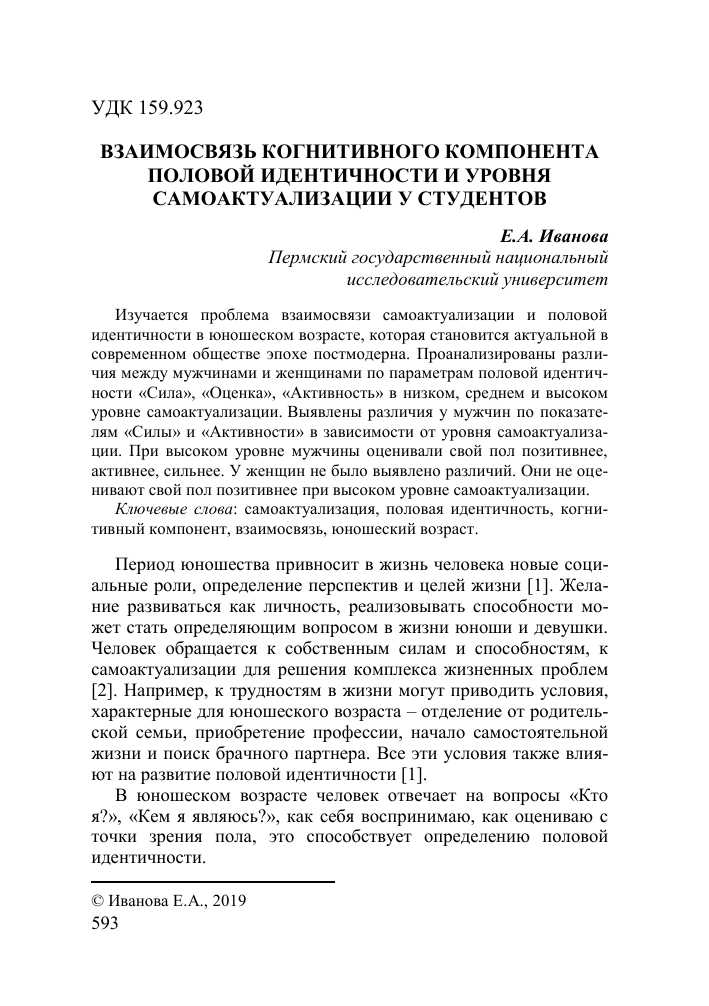 УДК 159.923

ВЗАИМОСВЯЗЬ КОГНИТИВНОГО КОМПОНЕНТА ПОЛОВОЙ ИДЕНТИЧНОСТИ И УРОВНЯ САМОАКТУАЛИЗАЦИИ У СТУДЕНТОВ

Е.А. Иванова
Пермский государственный национальный исследовательский университет

Изучается проблема взаимосвязи самоактуализации и половой идентичности в юношеском возрасте, которая становится актуальной в современном обществе эпохе постмодерна. Проанализированы различия между мужчинами и женщинами по параметрам половой идентичности «Сила», «Оценка», «Активность» в низком, среднем и высоком уровне самоактуализации. Выявлены различия у мужчин по показателям «Силы» и «Активности» в зависимости от уровня самоактуализации. При высоком уровне мужчины оценивали свой пол позитивнее, активнее, сильнее. У женщин не было выявлено различий. Они не оценивают свой пол позитивнее при высоком уровне самоактуализации.

Ключевые слова: самоактуализация, половая идентичность, когнитивный компонент, взаимосвязь, юношеский возраст.

Период юношества привносит в жизнь человека новые социальные роли, определение перспектив и целей жизни [1]. Желание развиваться как личность, реализовывать способности может стать определяющим вопросом в жизни юноши и девушки. Человек обращается к собственным силам и способностям, к самоактуализации для решения комплекса жизненных проблем [2]. Например, к трудностям в жизни могут приводить условия, характерные для юношеского возраста – отделение от родительской семьи, приобретение профессии, начало самостоятельной жизни и поиск брачного партнера. Все эти условия также влияют на развитие половой идентичности [1].

В юношеском возрасте человек отвечает на вопросы «Кто я?», «Кем я являюсь?», как себя воспринимаю, как оцениваю с точки зрения пола, это способствует определению половой идентичности.

© Иванова Е.А., 2019
593